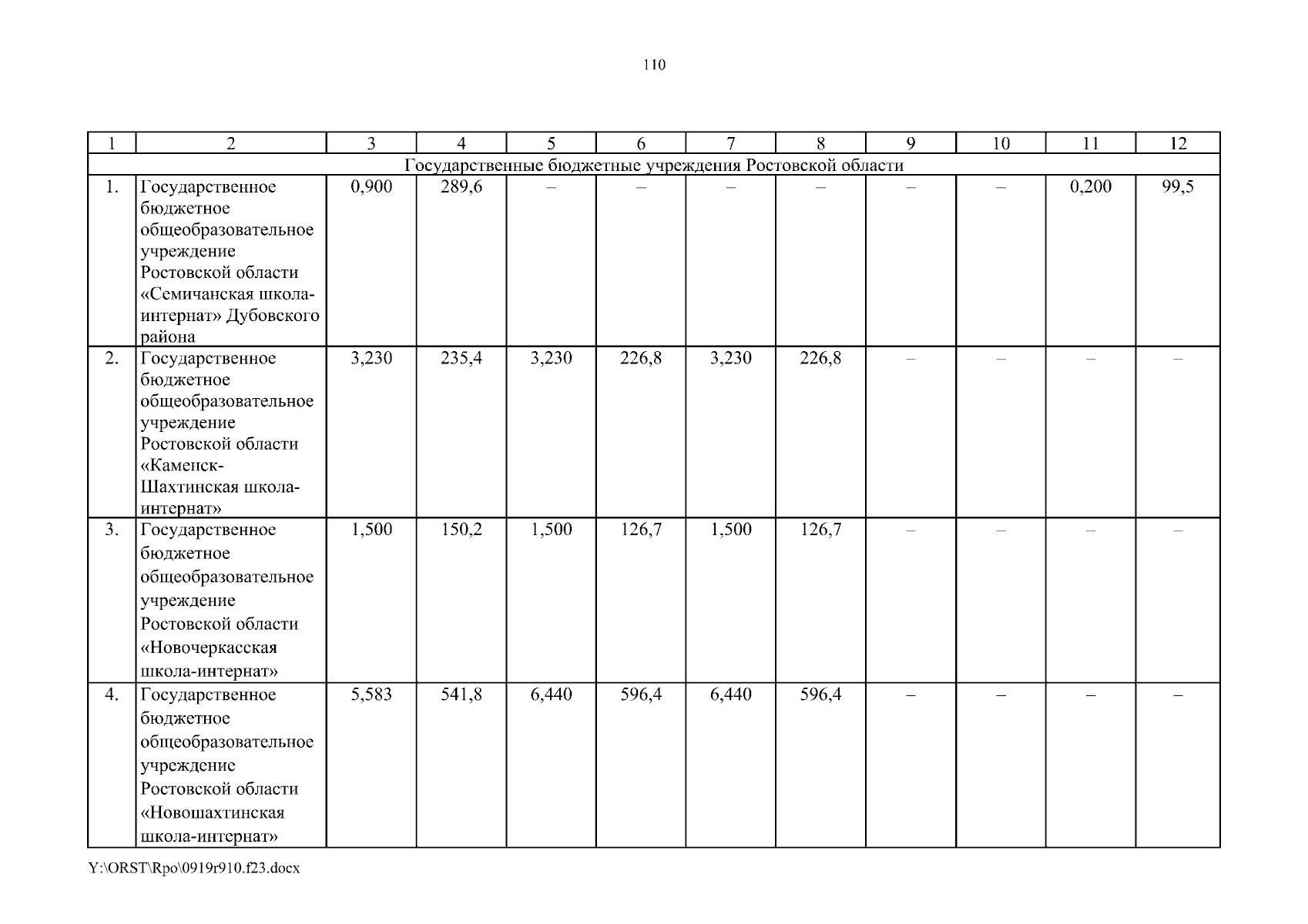 110

| 1 | 2 | 3 | 4 | 5 | 6 | 7 | 8 | 9 | 10 | 11 | 12 |
|---|---|---|---|---|---|---|---|---|---|---|---|
| Государственные бюджетные учреждения Ростовской области | | | | | | | | | | | |
| 1. | Государственное бюджетное общеобразовательное учреждение Ростовской области «Семичанская школа-интернат» Дубовского района | 0,900 | 289,6 | – | – | – | – | – | – | 0,200 | 99,5 |
| 2. | Государственное бюджетное общеобразовательное учреждение Ростовской области «Каменск-Шахтинская школа-интернат» | 3,230 | 235,4 | 3,230 | 226,8 | 3,230 | 226,8 | – | – | – | – |
| 3. | Государственное бюджетное общеобразовательное учреждение Ростовской области «Новочеркасская школа-интернат» | 1,500 | 150,2 | 1,500 | 126,7 | 1,500 | 126,7 | – | – | – | – |
| 4. | Государственное бюджетное общеобразовательное учреждение Ростовской области «Новошахтинская школа-интернат» | 5,583 | 541,8 | 6,440 | 596,4 | 6,440 | 596,4 | – | – | – | – |

Y:\ORST\Rpo\0919r910.f23.docx